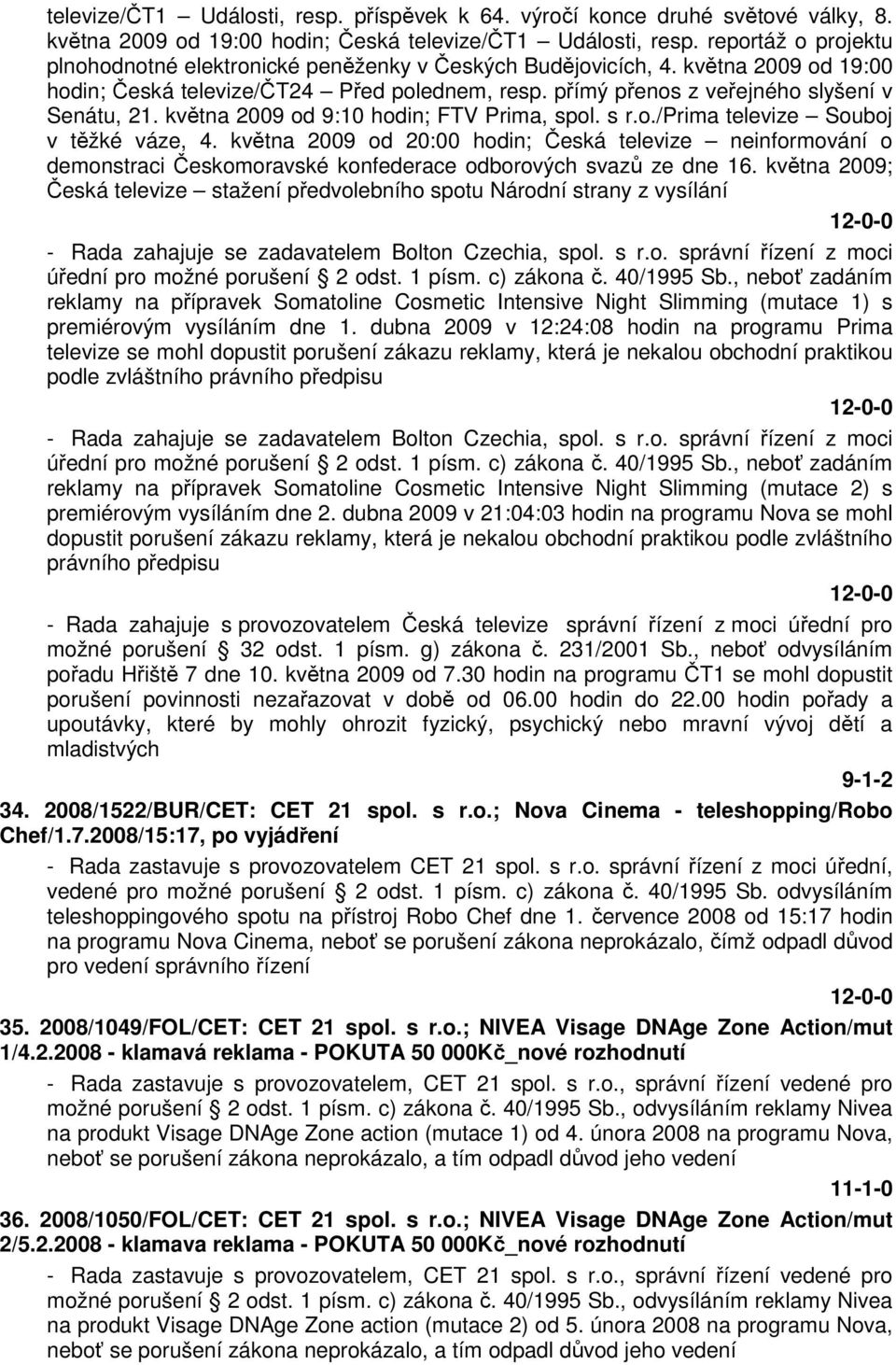 televize/ČT1 – Události, resp. příspěvek k 64. výročí konce druhé světové války, 8. května 2009 od 19:00 hodin; Česká televize/ČT1 – Události, resp. reportáž o projektu plnohodnotné elektronické peněženky v Českých Budějovicích, 4. května 2009 od 19:00 hodin; Česká televize/ČT24 – Před polednem, resp. přímý přenos z veřejného slyšení v Senátu, 21. května 2009 od 9:10 hodin; FTV Prima, spol. s r.o./Prima televize – Souboj v těžké váze, 4. května 2009 od 20:00 hodin; Česká televize – neinformování o demonstraci Českomoravské konfederace odborových svazů ze dne 16. května 2009; Česká televize – stažení předvolebního spotu Národní strany z vysílání

12-0-0

- Rada zahajuje se zadavatelem Bolton Czechia, spol. s r.o. správní řízení z moci úřední pro možné porušení § 2 odst. 1 písm. c) zákona č. 40/1995 Sb., neboť zadáním reklamy na přípravek Somatoline Cosmetic Intensive Night Slimming (mutace 1) s premiérovým vysíláním dne 1. dubna 2009 v 12:24:08 hodin na programu Prima televize se mohl dopustit porušení zákazu reklamy, která je nekalou obchodní praktikou podle zvláštního právního předpisu

12-0-0

- Rada zahajuje se zadavatelem Bolton Czechia, spol. s r.o. správní řízení z moci úřední pro možné porušení § 2 odst. 1 písm. c) zákona č. 40/1995 Sb., neboť zadáním reklamy na přípravek Somatoline Cosmetic Intensive Night Slimming (mutace 2) s premiérovým vysíláním dne 2. dubna 2009 v 21:04:03 hodin na programu Nova se mohl dopustit porušení zákazu reklamy, která je nekalou obchodní praktikou podle zvláštního právního předpisu

12-0-0

- Rada zahajuje s provozovatelem Česká televize správní řízení z moci úřední pro možné porušení § 32 odst. 1 písm. g) zákona č. 231/2001 Sb., neboť odvysíláním pořadu Hřiště 7 dne 10. května 2009 od 7.30 hodin na programu ČT1 se mohl dopustit porušení povinnosti nezařazovat v době od 06.00 hodin do 22.00 hodin pořady a upoutávky, které by mohly ohrozit fyzický, psychický nebo mravní vývoj dětí a mladistvých

9-1-2

34. 2008/1522/BUR/CET: CET 21 spol. s r.o.; Nova Cinema - teleshopping/Robo Chef/1.7.2008/15:17, po vyjádření

- Rada zastavuje s provozovatelem CET 21 spol. s r.o. správní řízení z moci úřední, vedené pro možné porušení § 2 odst. 1 písm. c) zákona č. 40/1995 Sb. odvysíláním teleshoppingového spotu na přístroj Robo Chef dne 1. července 2008 od 15:17 hodin na programu Nova Cinema, neboť se porušení zákona neprokázalo, čímž odpadl důvod pro vedení správního řízení

12-0-0

35. 2008/1049/FOL/CET: CET 21 spol. s r.o.; NIVEA Visage DNAge Zone Action/mut 1/4.2.2008 - klamavá reklama - POKUTA 50 000Kč_nové rozhodnutí

- Rada zastavuje s provozovatelem, CET 21 spol. s r.o., správní řízení vedené pro možné porušení § 2 odst. 1 písm. c) zákona č. 40/1995 Sb., odvysíláním reklamy Nivea na produkt Visage DNAge Zone action (mutace 1) od 4. února 2008 na programu Nova, neboť se porušení zákona neprokázalo, a tím odpadl důvod jeho vedení

11-1-0

36. 2008/1050/FOL/CET: CET 21 spol. s r.o.; NIVEA Visage DNAge Zone Action/mut 2/5.2.2008 - klamava reklama - POKUTA 50 000Kč_nové rozhodnutí

- Rada zastavuje s provozovatelem, CET 21 spol. s r.o., správní řízení vedené pro možné porušení § 2 odst. 1 písm. c) zákona č. 40/1995 Sb., odvysíláním reklamy Nivea na produkt Visage DNAge Zone action (mutace 2) od 5. února 2008 na programu Nova, neboť se porušení zákona neprokázalo, a tím odpadl důvod jeho vedení